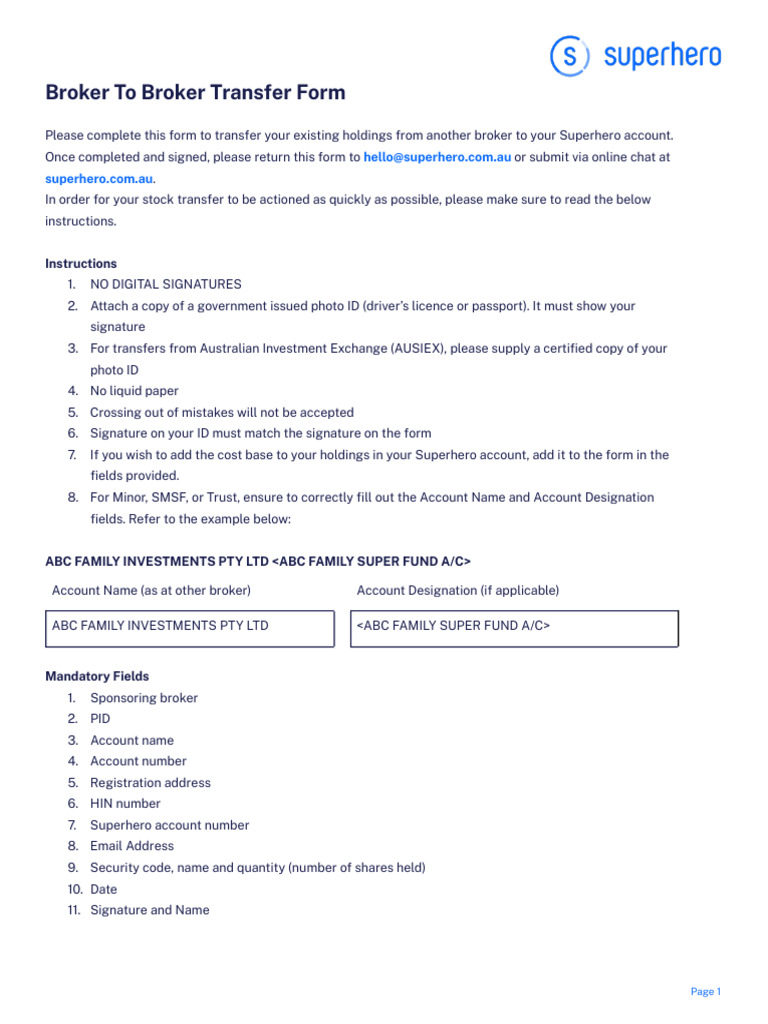 superhero

Broker To Broker Transfer Form

Please complete this form to transfer your existing holdings from another broker to your Superhero account. Once completed and signed, please return this form to hello@superhero.com.au or submit via online chat at superhero.com.au.
In order for your stock transfer to be actioned as quickly as possible, please make sure to read the below instructions.

Instructions
1. NO DIGITAL SIGNATURES
2. Attach a copy of a government issued photo ID (driver's licence or passport). It must show your signature
3. For transfers from Australian Investment Exchange (AUSIEX), please supply a certified copy of your photo ID
4. No liquid paper
5. Crossing out of mistakes will not be accepted
6. Signature on your ID must match the signature on the form
7. If you wish to add the cost base to your holdings in your Superhero account, add it to the form in the fields provided.
8. For Minor, SMSF, or Trust, ensure to correctly fill out the Account Name and Account Designation fields. Refer to the example below:

ABC FAMILY INVESTMENTS PTY LTD <ABC FAMILY SUPER FUND A/C>

Account Name (as at other broker)
ABC FAMILY INVESTMENTS PTY LTD

Account Designation (if applicable)
<ABC FAMILY SUPER FUND A/C>

Mandatory Fields
1. Sponsoring broker
2. PID
3. Account name
4. Account number
5. Registration address
6. HIN number
7. Superhero account number
8. Email Address
9. Security code, name and quantity (number of shares held)
10. Date
11. Signature and Name

Page 1